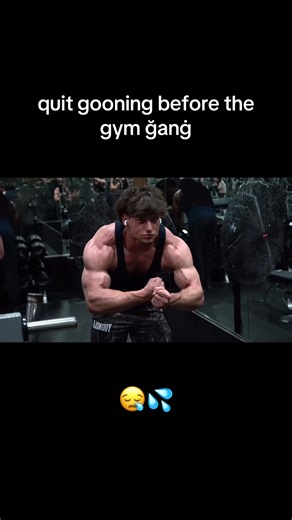 quit gooning before the gym ğanġ

😪💦